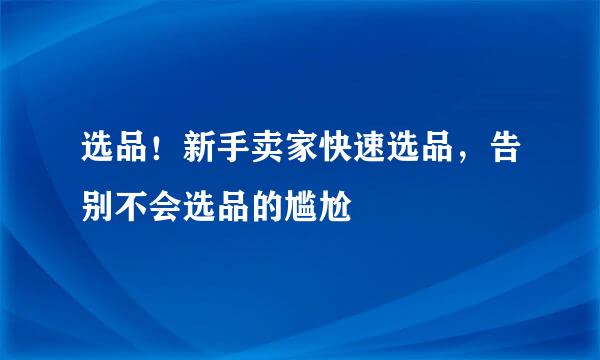 选品！新手卖家快速选品，告别不会选品的尴尬